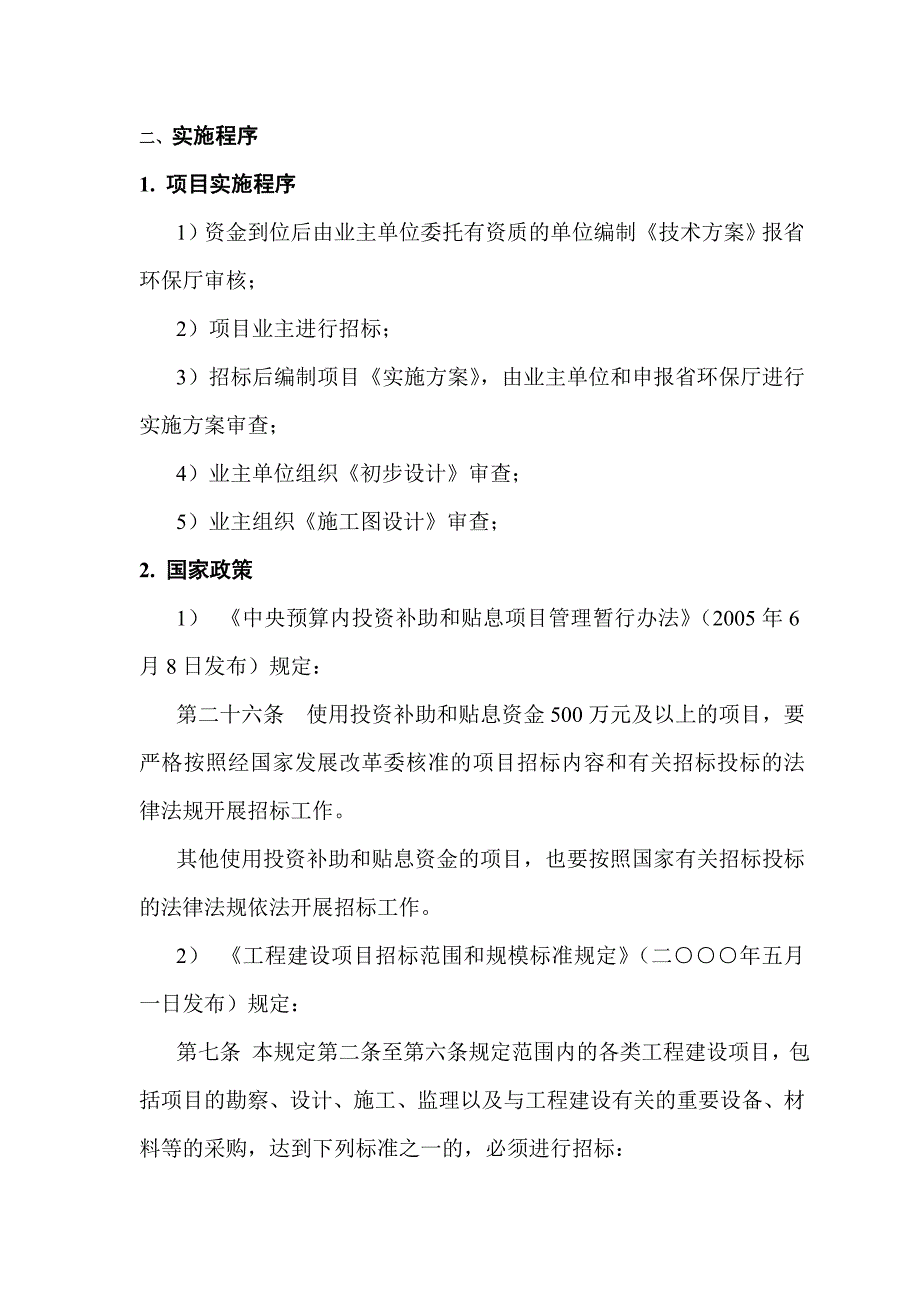 二、实施程序

1. 项目实施程序

1）资金到位后由业主单位委托有资质的单位编制《技术方案》报省环保厅审核；

2）项目业主进行招标；

3）招标后编制项目《实施方案》，由业主单位和申报省环保厅进行实施方案审查；

4）业主单位组织《初步设计》审查；

5）业主组织《施工图设计》审查；

2. 国家政策

1）《中央预算内投资补助和贴息项目管理暂行办法》（2005 年 6 月 8 日发布）规定：

第二十六条　使用投资补助和贴息资金 500 万元及以上的项目，要严格按照经国家发展改革委核准的项目招标内容和有关招标投标的法律法规开展招标工作。

其他使用投资补助和贴息资金的项目，也要按照国家有关招标投标的法律法规依法开展招标工作。

2）《工程建设项目招标范围和规模标准规定》（二〇〇〇年五月一日发布）规定：

第七条 本规定第二条至第六条规定范围内的各类工程建设项目，包括项目的勘察、设计、施工、监理以及与工程建设有关的重要设备、材料等的采购，达到下列标准之一的，必须进行招标：